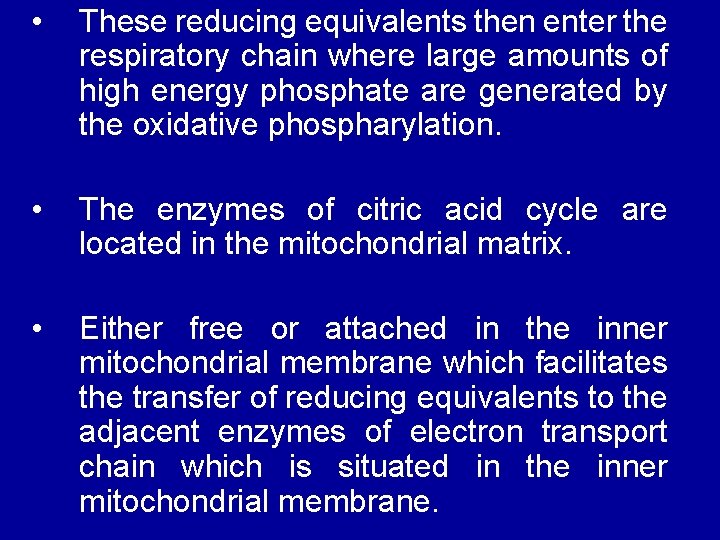 • These reducing equivalents then enter the respiratory chain where large amounts of high energy phosphate are generated by the oxidative phospharylation.

• The enzymes of citric acid cycle are located in the mitochondrial matrix.

• Either free or attached in the inner mitochondrial membrane which facilitates the transfer of reducing equivalents to the adjacent enzymes of electron transport chain which is situated in the inner mitochondrial membrane.